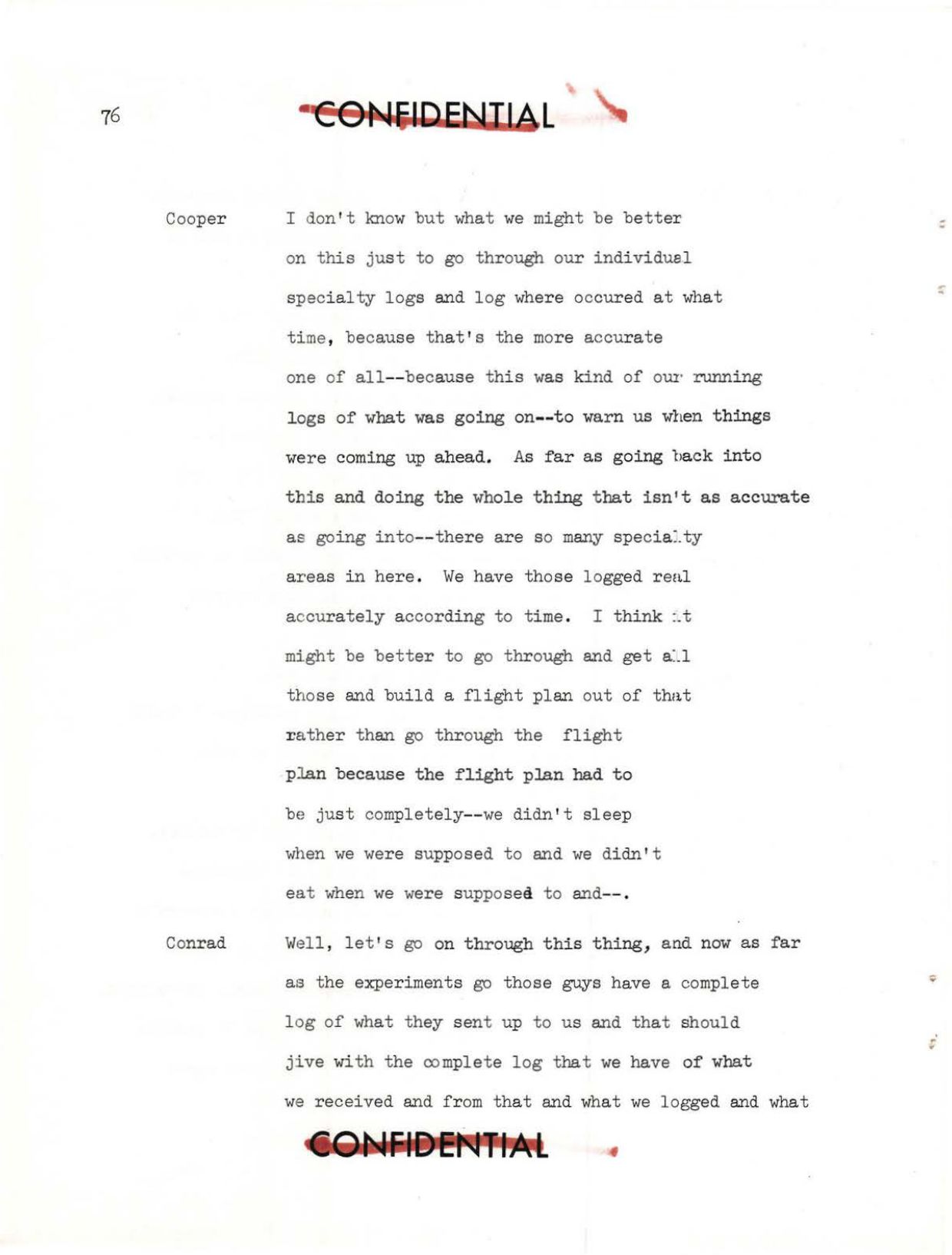 76

CONFIDENTIAL

Cooper I don't know but what we might be better on this just to go through our individual specialty logs and log where occured at what time, because that's the more accurate one of all--because this was kind of our running logs of what was going on--to warn us when things were coming up ahead. As far as going back into this and doing the whole thing that isn't as accurate as going into--there are so many specialty areas in here. We have those logged real accurately according to time. I think it might be better to go through and get all those and build a flight plan out of that rather than go through the flight plan because the flight plan had to be just completely--we didn't sleep when we were supposed to and we didn't eat when we were supposed to and--.

Conrad Well, let's go on through this thing, and now as far as the experiments go those guys have a complete log of what they sent up to us and that should jive with the complete log that we have of what we received and from that and what we logged and what

CONFIDENTIAL